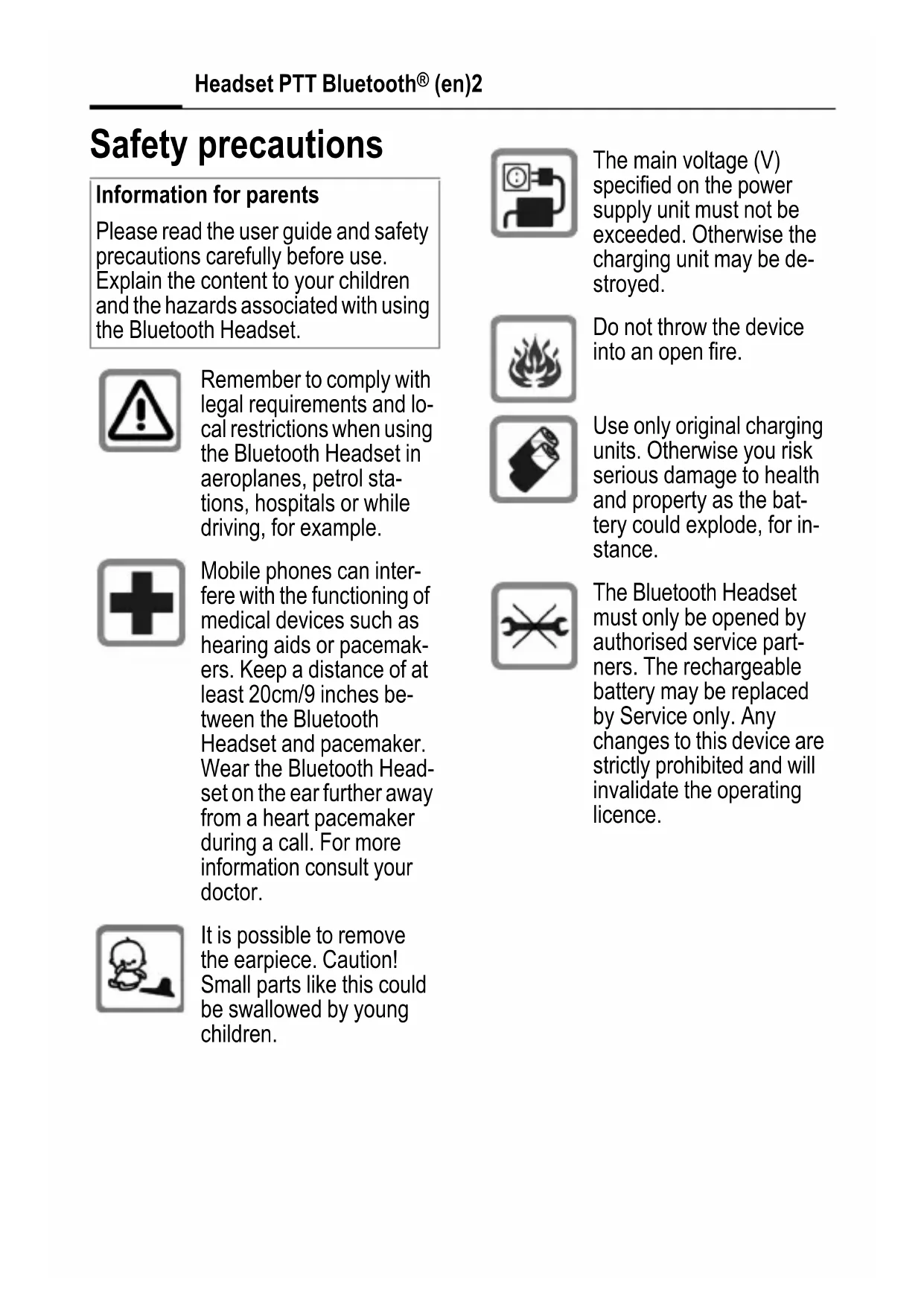 Headset PTT Bluetooth® (en)2

Safety precautions

Information for parents

Please read the user guide and safety precautions carefully before use. Explain the content to your children and the hazards associated with using the Bluetooth Headset.

Remember to comply with legal requirements and local restrictions when using the Bluetooth Headset in aeroplanes, petrol stations, hospitals or while driving, for example.

Mobile phones can interfere with the functioning of medical devices such as hearing aids or pacemakers. Keep a distance of at least 20cm/9 inches between the Bluetooth Headset and pacemaker. Wear the Bluetooth Headset on the ear further away from a heart pacemaker during a call. For more information consult your doctor.

It is possible to remove the earpiece. Caution! Small parts like this could be swallowed by young children.

The main voltage (V) specified on the power supply unit must not be exceeded. Otherwise the charging unit may be destroyed.

Do not throw the device into an open fire.

Use only original charging units. Otherwise you risk serious damage to health and property as the battery could explode, for instance.

The Bluetooth Headset must only be opened by authorised service partners. The rechargeable battery may be replaced by Service only. Any changes to this device are strictly prohibited and will invalidate the operating licence.